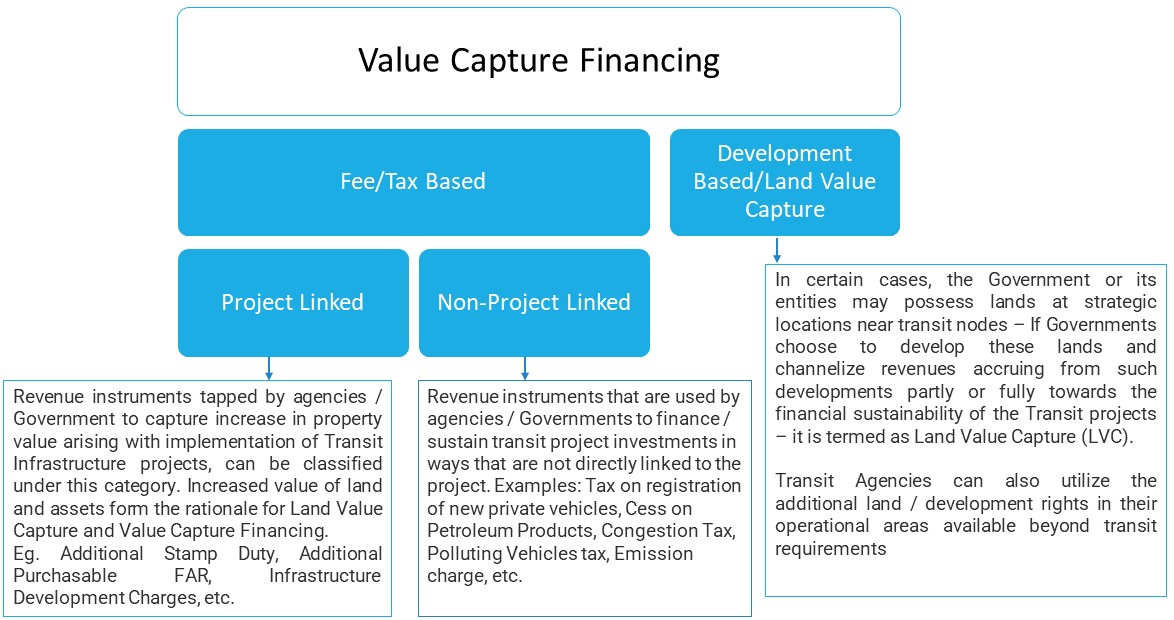 Value Capture Financing

Fee/Tax Based

Development Based/Land Value Capture

Project Linked

Non-Project Linked

Revenue instruments tapped by agencies / Government to capture increase in property value arising with implementation of Transit Infrastructure projects, can be classified under this category. Increased value of land and assets form the rationale for Land Value Capture and Value Capture Financing.
Eg. Additional Stamp Duty, Additional Purchasable FAR, Infrastructure Development Charges, etc.

Revenue instruments that are used by agencies / Governments to finance / sustain transit project investments in ways that are not directly linked to the project. Examples: Tax on registration of new private vehicles, Cess on Petroleum Products, Congestion Tax, Polluting Vehicles tax, Emission charge, etc.

In certain cases, the Government or its entities may possess lands at strategic locations near transit nodes – If Governments choose to develop these lands and channelize revenues accruing from such developments partly or fully towards the financial sustainability of the Transit projects – it is termed as Land Value Capture (LVC).

Transit Agencies can also utilize the additional land / development rights in their operational areas available beyond transit requirements